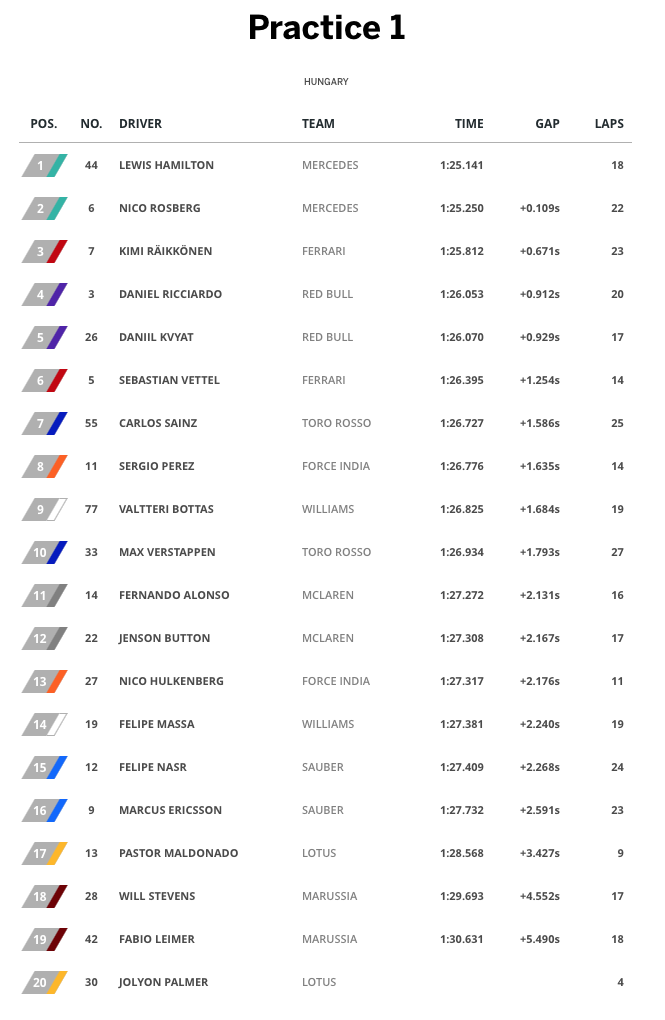 Practice 1

HUNGARY

| POS. | NO. | DRIVER | TEAM | TIME | GAP | LAPS |
|---|---|---|---|---|---|---|
| 1 | 44 | LEWIS HAMILTON | MERCEDES | 1:25.141 |  | 18 |
| 2 | 6 | NICO ROSBERG | MERCEDES | 1:25.250 | +0.109s | 22 |
| 3 | 7 | KIMI RÄIKKÖNEN | FERRARI | 1:25.812 | +0.671s | 23 |
| 4 | 3 | DANIEL RICCIARDO | RED BULL | 1:26.053 | +0.912s | 20 |
| 5 | 26 | DANIIL KVYAT | RED BULL | 1:26.070 | +0.929s | 17 |
| 6 | 5 | SEBASTIAN VETTEL | FERRARI | 1:26.395 | +1.254s | 14 |
| 7 | 55 | CARLOS SAINZ | TORO ROSSO | 1:26.727 | +1.586s | 25 |
| 8 | 11 | SERGIO PEREZ | FORCE INDIA | 1:26.776 | +1.635s | 14 |
| 9 | 77 | VALTTERI BOTTAS | WILLIAMS | 1:26.825 | +1.684s | 19 |
| 10 | 33 | MAX VERSTAPPEN | TORO ROSSO | 1:26.934 | +1.793s | 27 |
| 11 | 14 | FERNANDO ALONSO | MCLAREN | 1:27.272 | +2.131s | 16 |
| 12 | 22 | JENSON BUTTON | MCLAREN | 1:27.308 | +2.167s | 17 |
| 13 | 27 | NICO HULKENBERG | FORCE INDIA | 1:27.317 | +2.176s | 11 |
| 14 | 19 | FELIPE MASSA | WILLIAMS | 1:27.381 | +2.240s | 19 |
| 15 | 12 | FELIPE NASR | SAUBER | 1:27.409 | +2.268s | 24 |
| 16 | 9 | MARCUS ERICSSON | SAUBER | 1:27.732 | +2.591s | 23 |
| 17 | 13 | PASTOR MALDONADO | LOTUS | 1:28.568 | +3.427s | 9 |
| 18 | 28 | WILL STEVENS | MARUSSIA | 1:29.693 | +4.552s | 17 |
| 19 | 42 | FABIO LEIMER | MARUSSIA | 1:30.631 | +5.490s | 18 |
| 20 | 30 | JOLYON PALMER | LOTUS |  |  | 4 |